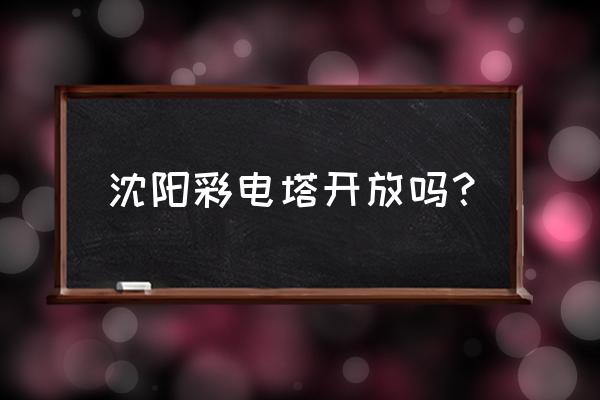 沈阳彩电塔开放吗？